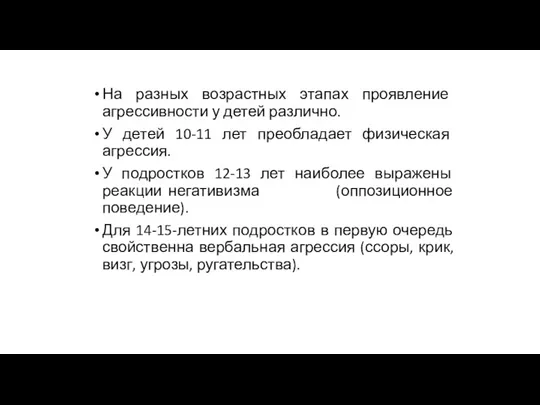 • На разных возрастных этапах проявление агрессивности у детей различно.

• У детей 10-11 лет преобладает физическая агрессия.

• У подростков 12-13 лет наиболее выражены реакции негативизма (оппозиционное поведение).

• Для 14-15-летних подростков в первую очередь свойственна вербальная агрессия (ссоры, крик, визг, угрозы, ругательства).